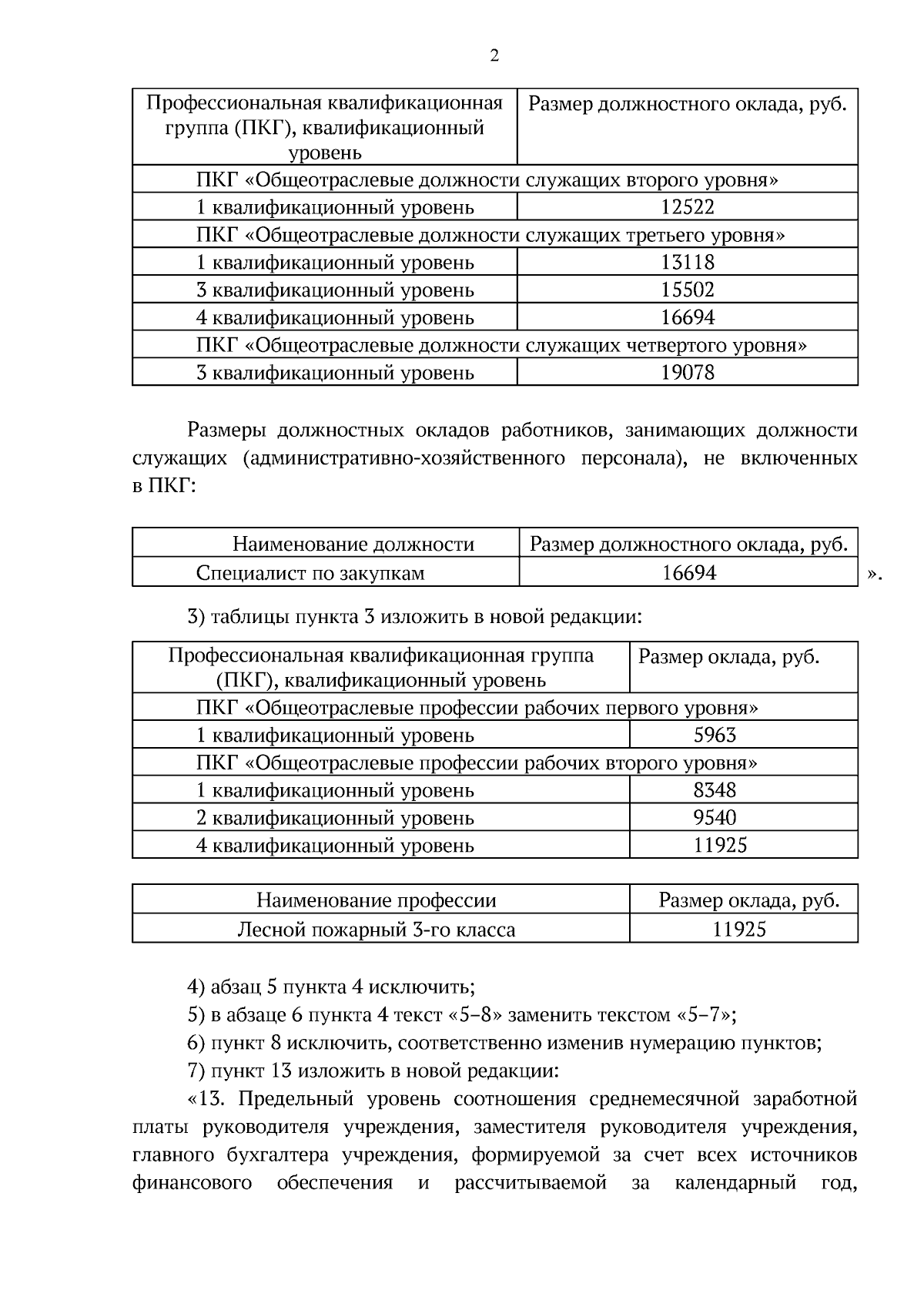 2

| Профессиональная квалификационная группа (ПКГ), квалификационный уровень | Размер должностного оклада, руб. |
|---|---|
| ПКГ «Общеотраслевые должности служащих второго уровня» | |
| 1 квалификационный уровень | 12522 |
| ПКГ «Общеотраслевые должности служащих третьего уровня» | |
| 1 квалификационный уровень | 13118 |
| 3 квалификационный уровень | 15502 |
| 4 квалификационный уровень | 16694 |
| ПКГ «Общеотраслевые должности служащих четвертого уровня» | |
| 3 квалификационный уровень | 19078 |

Размеры должностных окладов работников, занимающих должности служащих (административно-хозяйственного персонала), не включенных в ПКГ:

| Наименование должности | Размер должностного оклада, руб. |
|---|---|
| Специалист по закупкам | 16694 |

».

3) таблицы пункта 3 изложить в новой редакции:

| Профессиональная квалификационная группа (ПКГ), квалификационный уровень | Размер оклада, руб. |
|---|---|
| ПКГ «Общеотраслевые профессии рабочих первого уровня» | |
| 1 квалификационный уровень | 5963 |
| ПКГ «Общеотраслевые профессии рабочих второго уровня» | |
| 1 квалификационный уровень | 8348 |
| 2 квалификационный уровень | 9540 |
| 4 квалификационный уровень | 11925 |

| Наименование профессии | Размер оклада, руб. |
|---|---|
| Лесной пожарный 3-го класса | 11925 |

4) абзац 5 пункта 4 исключить;

5) в абзаце 6 пункта 4 текст «5–8» заменить текстом «5–7»;

6) пункт 8 исключить, соответственно изменив нумерацию пунктов;

7) пункт 13 изложить в новой редакции:

«13. Предельный уровень соотношения среднемесячной заработной платы руководителя учреждения, заместителя руководителя учреждения, главного бухгалтера учреждения, формируемой за счет всех источников финансового обеспечения и рассчитываемой за календарный год,